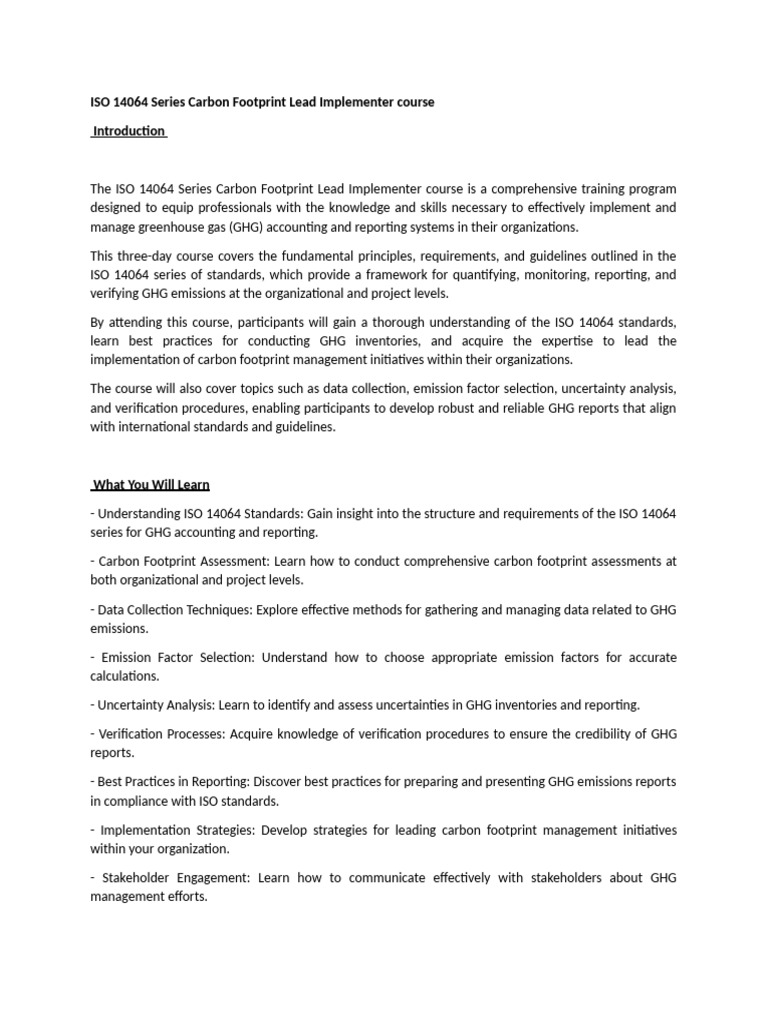 ISO 14064 Series Carbon Footprint Lead Implementer course

Introduction

The ISO 14064 Series Carbon Footprint Lead Implementer course is a comprehensive training program designed to equip professionals with the knowledge and skills necessary to effectively implement and manage greenhouse gas (GHG) accounting and reporting systems in their organizations.

This three-day course covers the fundamental principles, requirements, and guidelines outlined in the ISO 14064 series of standards, which provide a framework for quantifying, monitoring, reporting, and verifying GHG emissions at the organizational and project levels.

By attending this course, participants will gain a thorough understanding of the ISO 14064 standards, learn best practices for conducting GHG inventories, and acquire the expertise to lead the implementation of carbon footprint management initiatives within their organizations.

The course will also cover topics such as data collection, emission factor selection, uncertainty analysis, and verification procedures, enabling participants to develop robust and reliable GHG reports that align with international standards and guidelines.

What You Will Learn

- Understanding ISO 14064 Standards: Gain insight into the structure and requirements of the ISO 14064 series for GHG accounting and reporting.

- Carbon Footprint Assessment: Learn how to conduct comprehensive carbon footprint assessments at both organizational and project levels.

- Data Collection Techniques: Explore effective methods for gathering and managing data related to GHG emissions.

- Emission Factor Selection: Understand how to choose appropriate emission factors for accurate calculations.

- Uncertainty Analysis: Learn to identify and assess uncertainties in GHG inventories and reporting.

- Verification Processes: Acquire knowledge of verification procedures to ensure the credibility of GHG reports.

- Best Practices in Reporting: Discover best practices for preparing and presenting GHG emissions reports in compliance with ISO standards.

- Implementation Strategies: Develop strategies for leading carbon footprint management initiatives within your organization.

- Stakeholder Engagement: Learn how to communicate effectively with stakeholders about GHG management efforts.